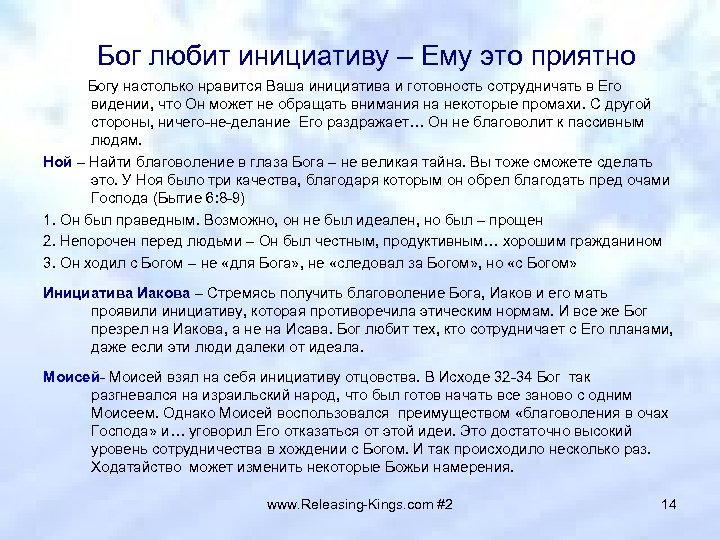 Бог любит инициативу – Ему это приятно

Богу настолько нравится Ваша инициатива и готовность сотрудничать в Его видении, что Он может не обращать внимания на некоторые промахи. С другой стороны, ничего-не-делание Его раздражает… Он не благоволит к пассивным людям.

Ной – Найти благоволение в глаза Бога – не великая тайна. Вы тоже сможете сделать это. У Ноя было три качества, благодаря которым он обрел благодать пред очами Господа (Бытие 6:8-9)

1. Он был праведным. Возможно, он не был идеален, но был – прощен

2. Непорочен перед людьми – Он был честным, продуктивным… хорошим гражданином

3. Он ходил с Богом – не «для Бога», не «следовал за Богом», но «с Богом»

Инициатива Иакова – Стремясь получить благоволение Бога, Иаков и его мать проявили инициативу, которая противоречила этическим нормам. И все же Бог презрел на Иакова, а не на Исава. Бог любит тех, кто сотрудничает с Его планами, даже если эти люди далеки от идеала.

Моисей- Моисей взял на себя инициативу отцовства. В Исходе 32-34 Бог так разгневался на израильский народ, что был готов начать все заново с одним Моисеем. Однако Моисей воспользовался преимуществом «благоволения в очах Господа» и… уговорил Его отказаться от этой идеи. Это достаточно высокий уровень сотрудничества в хождении с Богом. И так происходило несколько раз. Ходатайство может изменить некоторые Божьи намерения.

www.Releasing-Kings.com #2

14